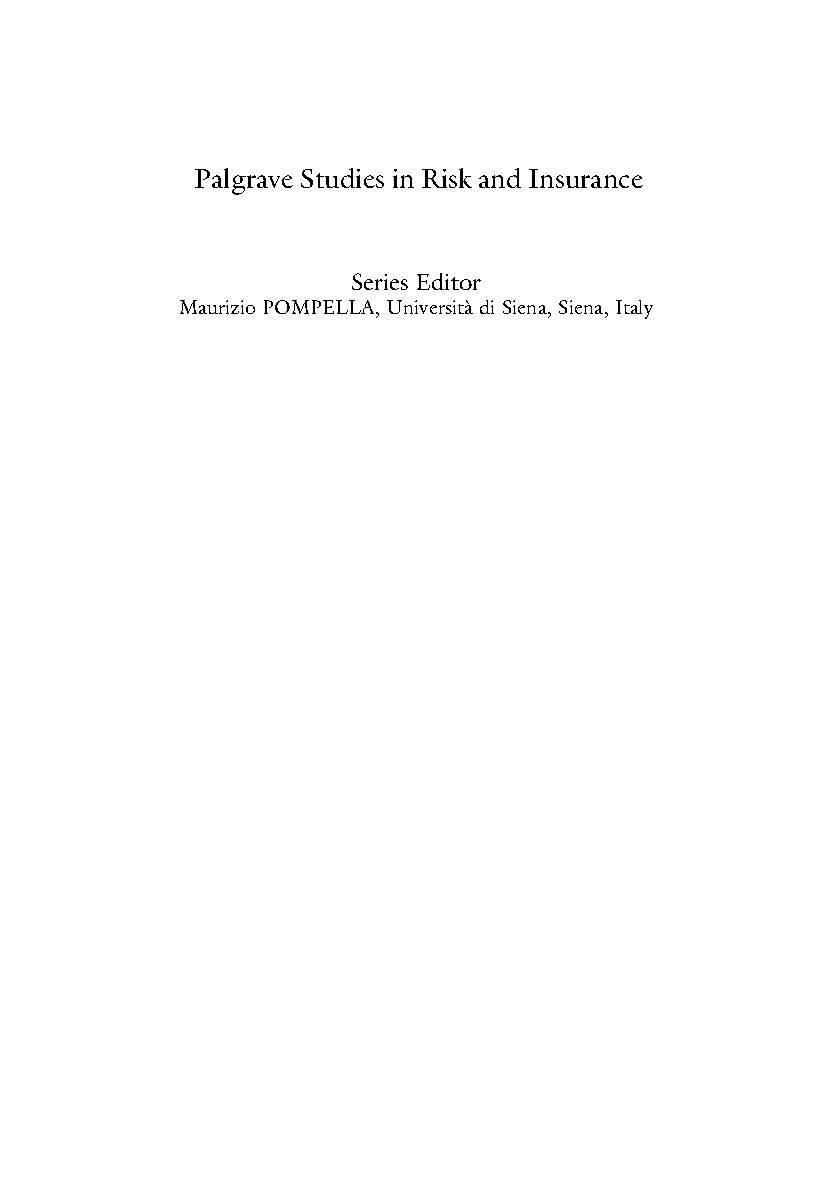 Palgrave Studies in Risk and Insurance

Series Editor
Maurizio POMPELLA, Università di Siena, Siena, Italy